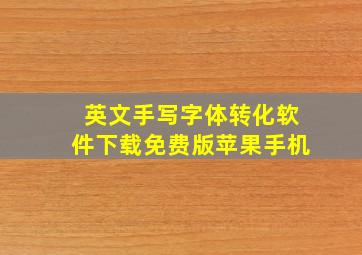 英文手写字体转化软件下载免费版苹果手机